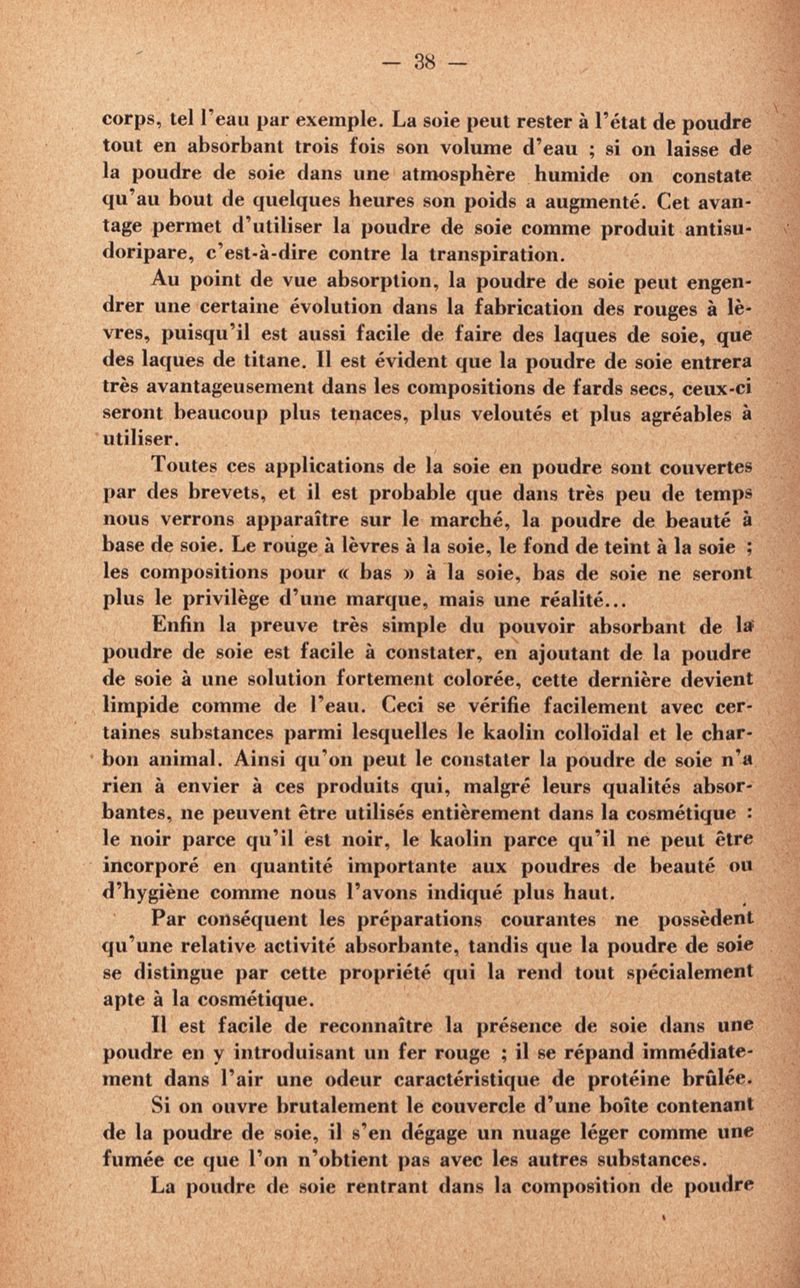 — 38 —

corps, tel l'eau par exemple. La soie peut rester à l'état de poudre tout en absorbant trois fois son volume d'eau ; si on laisse de la poudre de soie dans une atmosphère humide on constate qu'au bout de quelques heures son poids a augmenté. Cet avantage permet d'utiliser la poudre de soie comme produit antisudoripare, c'est-à-dire contre la transpiration.

Au point de vue absorption, la poudre de soie peut engendrer une certaine évolution dans la fabrication des rouges à lèvres, puisqu'il est aussi facile de faire des laques de soie, que des laques de titane. Il est évident que la poudre de soie entrera très avantageusement dans les compositions de fards secs, ceux-ci seront beaucoup plus tenaces, plus veloutés et plus agréables à utiliser.

Toutes ces applications de la soie en poudre sont couvertes par des brevets, et il est probable que dans très peu de temps nous verrons apparaître sur le marché, la poudre de beauté à base de soie. Le rouge à lèvres à la soie, le fond de teint à la soie ; les compositions pour « bas » à la soie, bas de soie ne seront plus le privilège d'une marque, mais une réalité...

Enfin la preuve très simple du pouvoir absorbant de la poudre de soie est facile à constater, en ajoutant de la poudre de soie à une solution fortement colorée, cette dernière devient limpide comme de l'eau. Ceci se vérifie facilement avec certaines substances parmi lesquelles le kaolin colloïdal et le charbon animal. Ainsi qu'on peut le constater la poudre de soie n'a rien à envier à ces produits qui, malgré leurs qualités absorbantes, ne peuvent être utilisés entièrement dans la cosmétique : le noir parce qu'il est noir, le kaolin parce qu'il ne peut être incorporé en quantité importante aux poudres de beauté ou d'hygiène comme nous l'avons indiqué plus haut.

Par conséquent les préparations courantes ne possèdent qu'une relative activité absorbante, tandis que la poudre de soie se distingue par cette propriété qui la rend tout spécialement apte à la cosmétique.

Il est facile de reconnaître la présence de soie dans une poudre en y introduisant un fer rouge ; il se répand immédiatement dans l'air une odeur caractéristique de protéine brûlée.

Si on ouvre brutalement le couvercle d'une boîte contenant de la poudre de soie, il s'en dégage un nuage léger comme une fumée ce que l'on n'obtient pas avec les autres substances.

La poudre de soie rentrant dans la composition de poudre